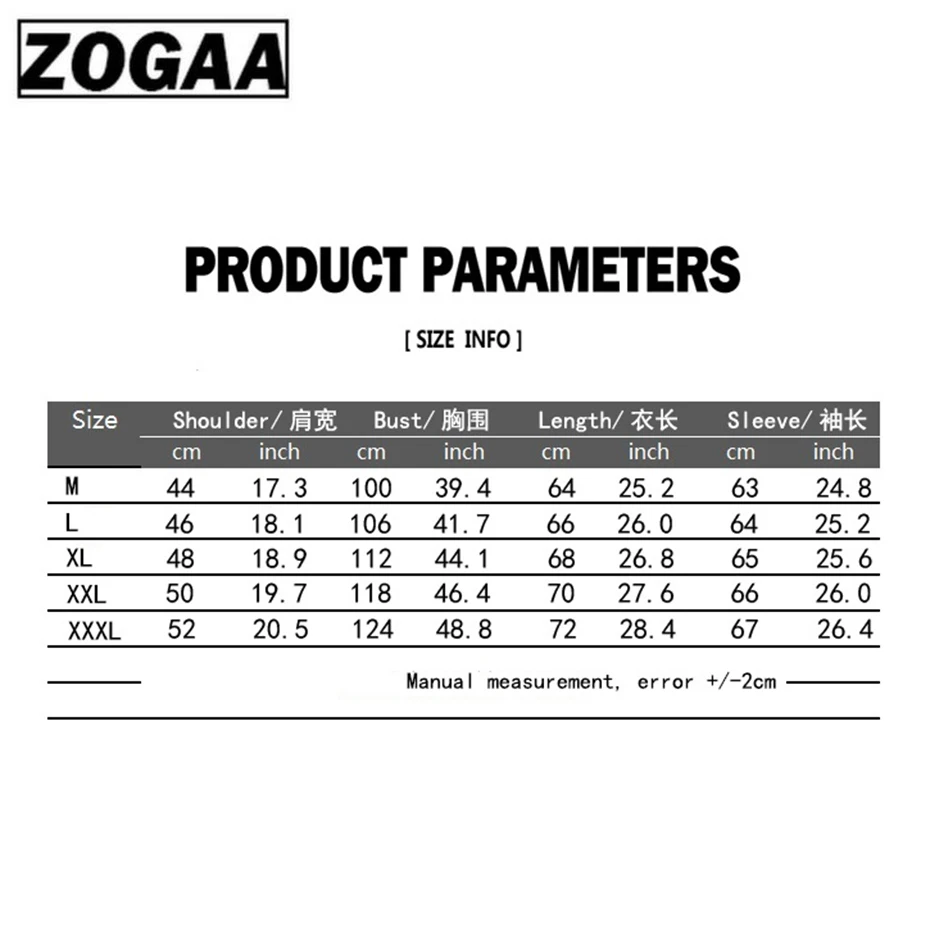 ZOGAA

PRODUCT PARAMETERS

[ SIZE INFO ]

| Size | Shoulder/ 肩宽 | | Bust/ 胸围 | | Length/ 衣长 | | Sleeve/ 袖长 | |
|---|---|---|---|---|---|---|---|---|
| | cm | inch | cm | inch | cm | inch | cm | inch |
| M | 44 | 17.3 | 100 | 39.4 | 64 | 25.2 | 63 | 24.8 |
| L | 46 | 18.1 | 106 | 41.7 | 66 | 26.0 | 64 | 25.2 |
| XL | 48 | 18.9 | 112 | 44.1 | 68 | 26.8 | 65 | 25.6 |
| XXL | 50 | 19.7 | 118 | 46.4 | 70 | 27.6 | 66 | 26.0 |
| XXXL | 52 | 20.5 | 124 | 48.8 | 72 | 28.4 | 67 | 26.4 |

Manual measurement, error +/-2cm